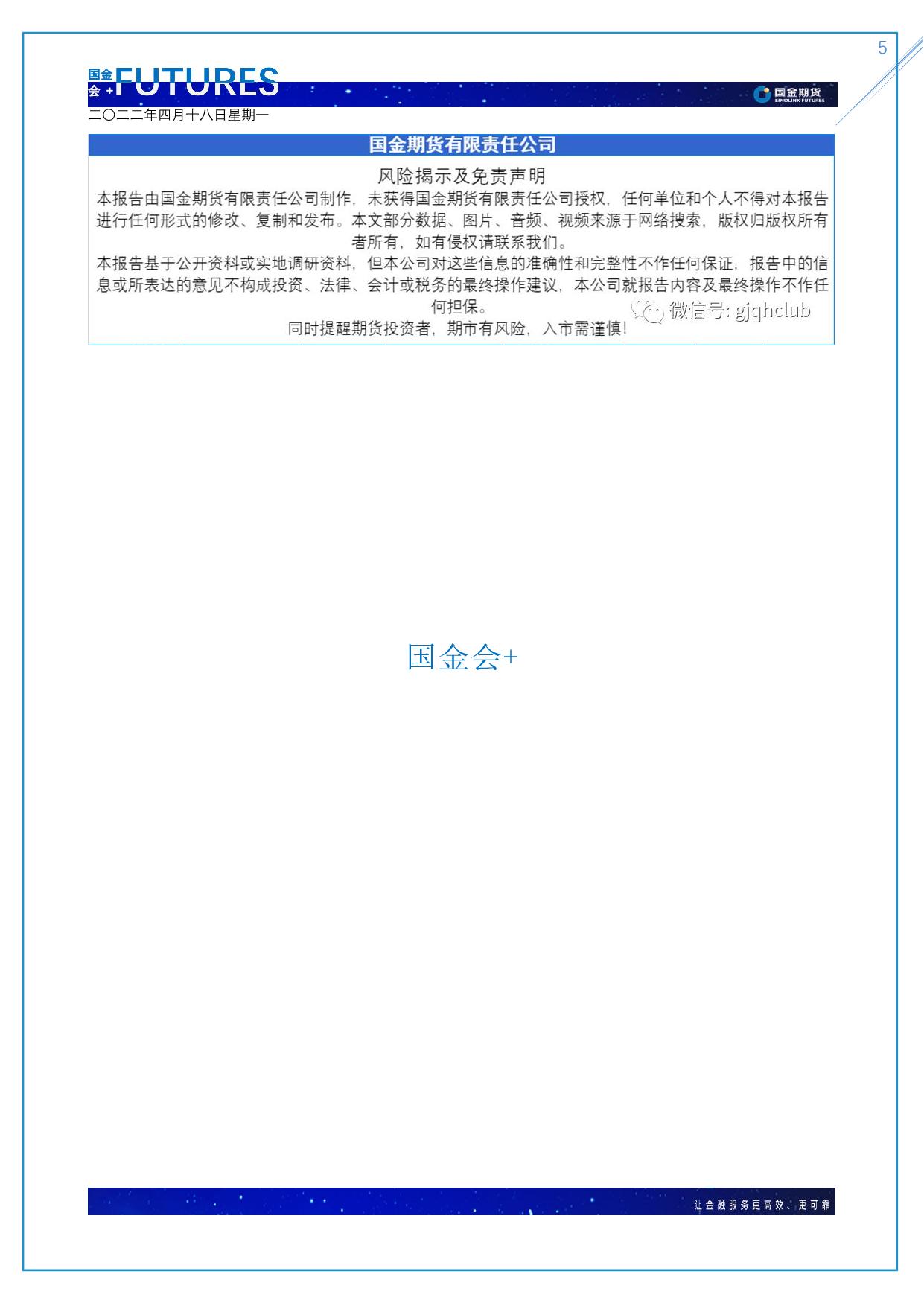 5

国金会+ FUTURES

国金期货 SINOLINK FUTURES

二〇二二年四月十八日星期一

国金期货有限责任公司

风险揭示及免责声明

本报告由国金期货有限责任公司制作，未获得国金期货有限责任公司授权，任何单位和个人不得对本报告进行任何形式的修改、复制和发布。本文部分数据、图片、音频、视频来源于网络搜索，版权归版权所有者所有，如有侵权请联系我们。

本报告基于公开资料或实地调研资料，但本公司对这些信息的准确性和完整性不作任何保证，报告中的信息或所表达的意见不构成投资、法律、会计或税务的最终操作建议，本公司就报告内容及最终操作不作任何担保。

同时提醒期货投资者，期市有风险，入市需谨慎！

微信号: gjqhclub

国金会+

让金融服务更高效、更可靠